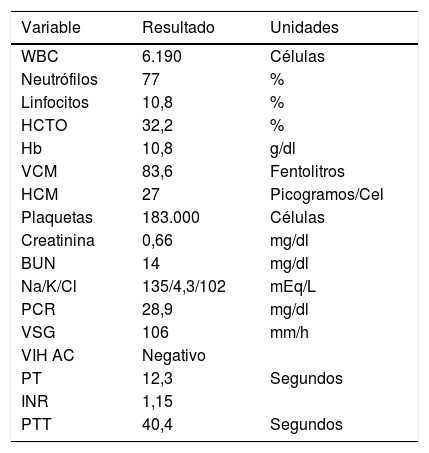 | Variable | Resultado | Unidades |
|---|---|---|
| WBC | 6.190 | Células |
| Neutrófilos | 77 | % |
| Linfocitos | 10,8 | % |
| HCTO | 32,2 | % |
| Hb | 10,8 | g/dl |
| VCM | 83,6 | Fentolitros |
| HCM | 27 | Picogramos/Cel |
| Plaquetas | 183.000 | Células |
| Creatinina | 0,66 | mg/dl |
| BUN | 14 | mg/dl |
| Na/K/Cl | 135/4,3/102 | mEq/L |
| PCR | 28,9 | mg/dl |
| VSG | 106 | mm/h |
| VIH AC | Negativo | |
| PT | 12,3 | Segundos |
| INR | 1,15 | |
| PTT | 40,4 | Segundos |